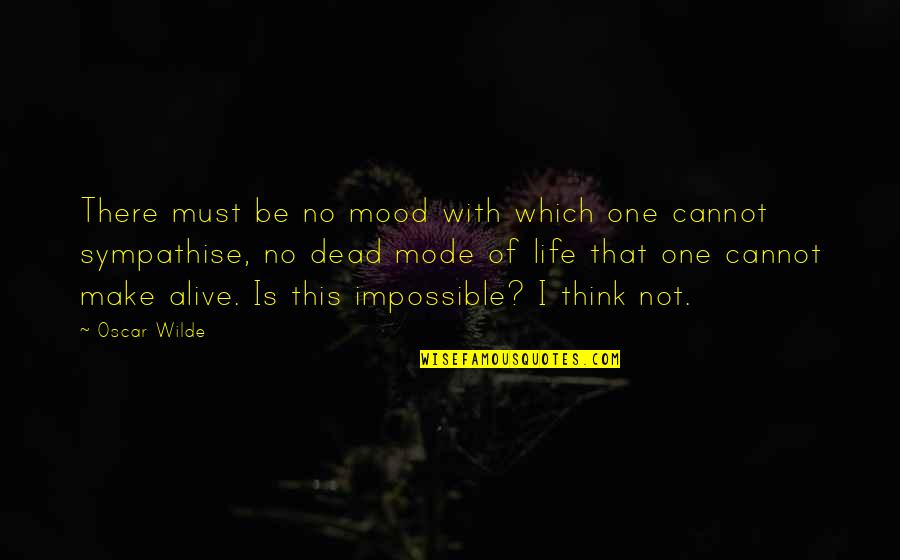 There must be no mood with which one cannot sympathise, no dead mode of life that one cannot make alive. Is this impossible? I think not.

~ Oscar Wilde

WISEFAMOUSQUOTES.COM